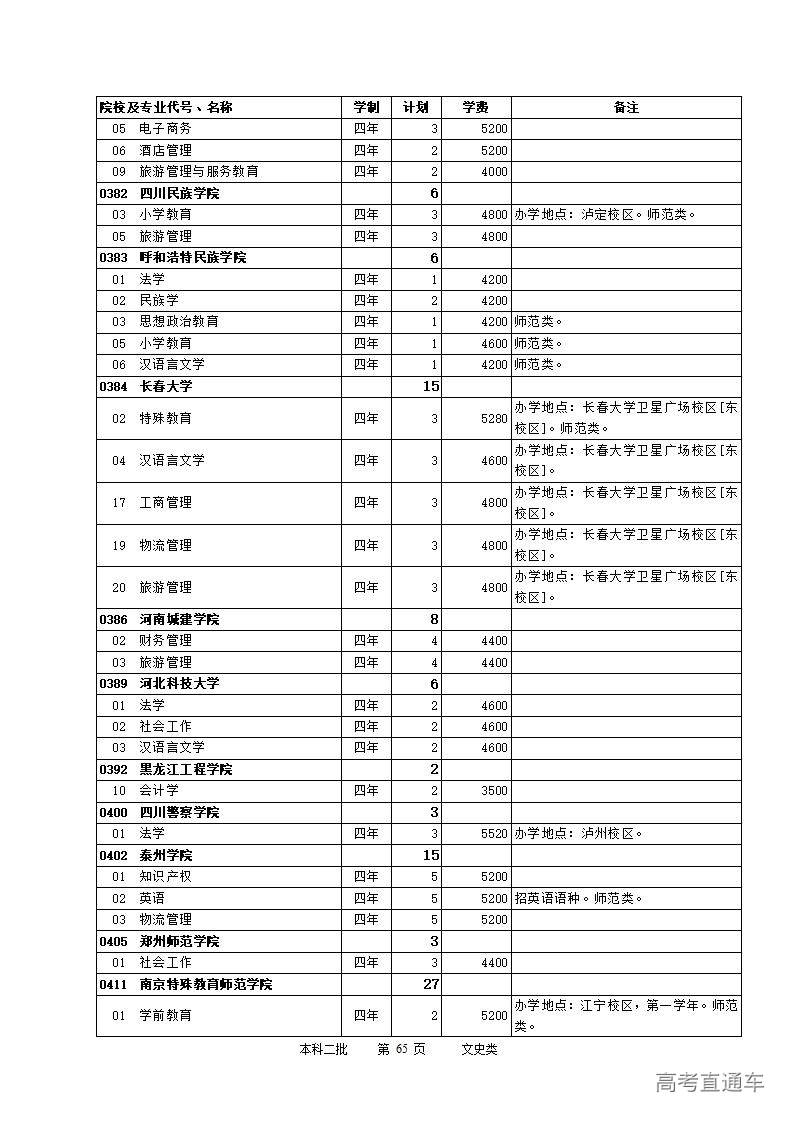 | 院校及专业代号、名称 | 学制 | 计划 | 学费 | 备注 |
|---|---|---|---|---|
| 05 电子商务 | 四年 | 3 | 5200 | |
| 06 酒店管理 | 四年 | 2 | 5200 | |
| 09 旅游管理与服务教育 | 四年 | 2 | 4000 | |
| 0382 四川民族学院 | | 6 | | |
| 03 小学教育 | 四年 | 3 | 4800 | 办学地点：泸定校区。师范类。 |
| 05 旅游管理 | 四年 | 3 | 4800 | |
| 0383 呼和浩特民族学院 | | 6 | | |
| 01 法学 | 四年 | 1 | 4200 | |
| 02 民族学 | 四年 | 2 | 4200 | |
| 03 思想政治教育 | 四年 | 1 | 4200 | 师范类。 |
| 05 小学教育 | 四年 | 1 | 4600 | 师范类。 |
| 06 汉语言文学 | 四年 | 1 | 4200 | 师范类。 |
| 0384 长春大学 | | 15 | | |
| 02 特殊教育 | 四年 | 3 | 5280 | 办学地点：长春大学卫星广场校区[东校区]。师范类。 |
| 04 汉语言文学 | 四年 | 3 | 4600 | 办学地点：长春大学卫星广场校区[东校区]。 |
| 17 工商管理 | 四年 | 3 | 4800 | 办学地点：长春大学卫星广场校区[东校区]。 |
| 19 物流管理 | 四年 | 3 | 4800 | 办学地点：长春大学卫星广场校区[东校区]。 |
| 20 旅游管理 | 四年 | 3 | 4800 | 办学地点：长春大学卫星广场校区[东校区]。 |
| 0386 河南城建学院 | | 8 | | |
| 02 财务管理 | 四年 | 4 | 4400 | |
| 03 旅游管理 | 四年 | 4 | 4400 | |
| 0389 河北科技大学 | | 6 | | |
| 01 法学 | 四年 | 2 | 4600 | |
| 02 社会工作 | 四年 | 2 | 4600 | |
| 03 汉语言文学 | 四年 | 2 | 4600 | |
| 0392 黑龙江工程学院 | | 2 | | |
| 10 会计学 | 四年 | 2 | 3500 | |
| 0400 四川警察学院 | | 3 | | |
| 01 法学 | 四年 | 3 | 5520 | 办学地点：泸州校区。 |
| 0402 泰州学院 | | 15 | | |
| 01 知识产权 | 四年 | 5 | 5200 | |
| 02 英语 | 四年 | 5 | 5200 | 招英语语种。师范类。 |
| 03 物流管理 | 四年 | 5 | 5200 | |
| 0405 郑州师范学院 | | 3 | | |
| 01 社会工作 | 四年 | 3 | 4400 | |
| 0411 南京特殊教育师范学院 | | 27 | | |
| 01 学前教育 | 四年 | 2 | 5200 | 办学地点：江宁校区，第一学年。师范类。 |

本科二批　第 65 页　文史类

高考直通车